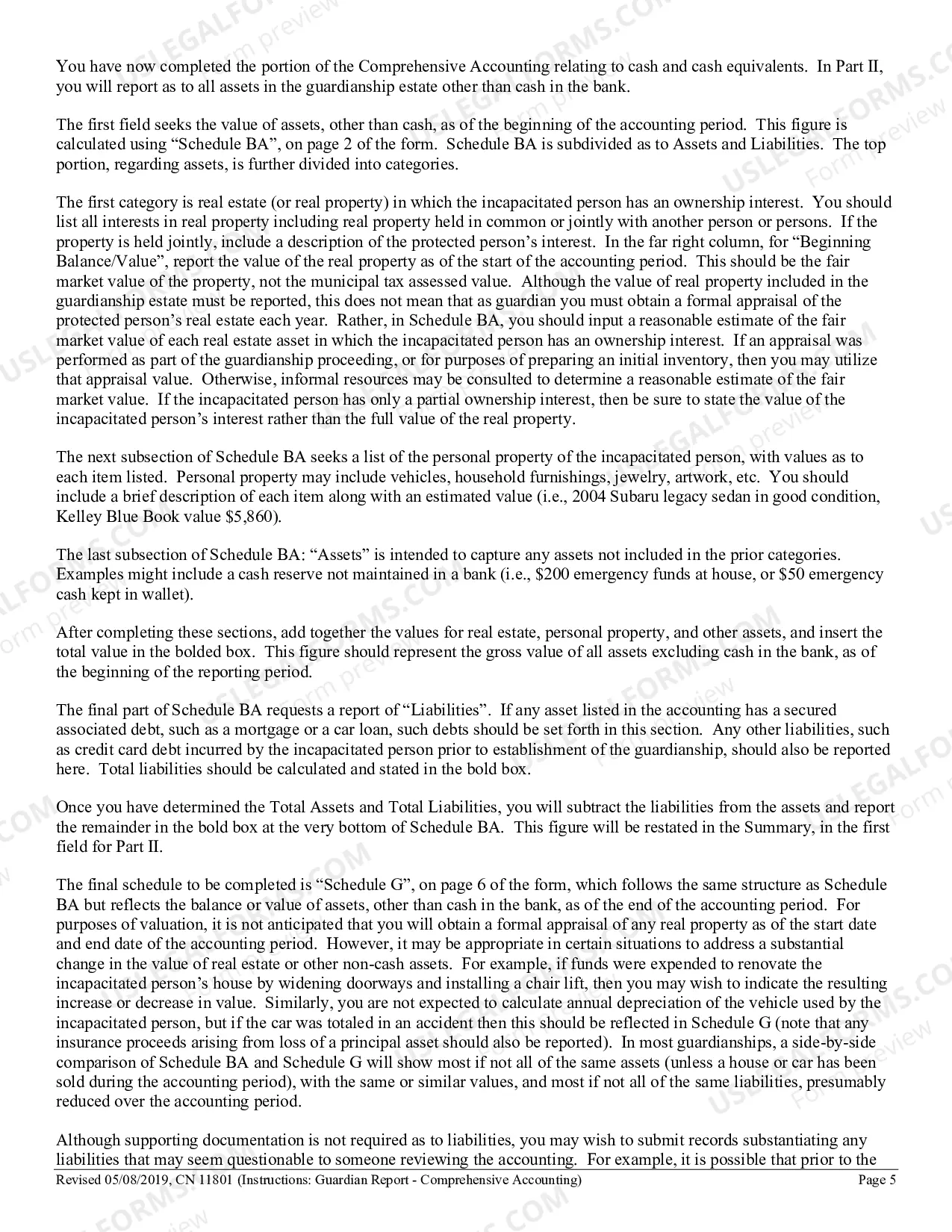 You have now completed the portion of the Comprehensive Accounting relating to cash and cash equivalents. In Part II, you will report as to all assets in the guardianship estate other than cash in the bank.

The first field seeks the value of assets, other than cash, as of the beginning of the accounting period. This figure is calculated using "Schedule BA", on page 2 of the form. Schedule BA is subdivided as to Assets and Liabilities. The top portion, regarding assets, is further divided into categories.

The first category is real estate (or real property) in which the incapacitated person has an ownership interest. You should list all interests in real property including real property held in common or jointly with another person or persons. If the property is held jointly, include a description of the protected person's interest. In the far right column, for "Beginning Balance/Value", report the value of the real property as of the start of the accounting period. This should be the fair market value of the property, not the municipal tax assessed value. Although the value of real property included in the guardianship estate must be reported, this does not mean that as guardian you must obtain a formal appraisal of the protected person's real estate each year. Rather, in Schedule BA, you should input a reasonable estimate of the fair market value of each real estate asset in which the incapacitated person has an ownership interest. If an appraisal was performed as part of the guardianship proceeding, or for purposes of preparing an initial inventory, then you may utilize that appraisal value. Otherwise, informal resources may be consulted to determine a reasonable estimate of the fair market value. If the incapacitated person has only a partial ownership interest, then be sure to state the value of the incapacitated person's interest rather than the full value of the real property.

The next subsection of Schedule BA seeks a list of the personal property of the incapacitated person, with values as to each item listed. Personal property may include vehicles, household furnishings, jewelry, artwork, etc. You should include a brief description of each item along with an estimated value (i.e., 2004 Subaru legacy sedan in good condition, Kelley Blue Book value $5,860).

The last subsection of Schedule BA: "Assets" is intended to capture any assets not included in the prior categories. Examples might include a cash reserve not maintained in a bank (i.e., $200 emergency funds at house, or $50 emergency cash kept in wallet).

After completing these sections, add together the values for real estate, personal property, and other assets, and insert the total value in the bolded box. This figure should represent the gross value of all assets excluding cash in the bank, as of the beginning of the reporting period.

The final part of Schedule BA requests a report of "Liabilities". If any asset listed in the accounting has a secured associated debt, such as a mortgage or a car loan, such debts should be set forth in this section. Any other liabilities, such as credit card debt incurred by the incapacitated person prior to establishment of the guardianship, should also be reported here. Total liabilities should be calculated and stated in the bold box.

Once you have determined the Total Assets and Total Liabilities, you will subtract the liabilities from the assets and report the remainder in the bold box at the very bottom of Schedule BA. This figure will be restated in the Summary, in the first field for Part II.

The final schedule to be completed is "Schedule G", on page 6 of the form, which follows the same structure as Schedule BA but reflects the balance or value of assets, other than cash in the bank, as of the end of the accounting period. For purposes of valuation, it is not anticipated that you will obtain a formal appraisal of any real property as of the start date and end date of the accounting period. However, it may be appropriate in certain situations to address a substantial change in the value of real estate or other non-cash assets. For example, if funds were expended to renovate the incapacitated person's house by widening doorways and installing a chair lift, then you may wish to indicate the resulting increase or decrease in value. Similarly, you are not expected to calculate annual depreciation of the vehicle used by the incapacitated person, but if the car was totaled in an accident then this should be reflected in Schedule G (note that any insurance proceeds arising from loss of a principal asset should also be reported). In most guardianships, a side-by-side comparison of Schedule BA and Schedule G will show most if not all of the same assets (unless a house or car has been sold during the accounting period), with the same or similar values, and most if not all of the same liabilities, presumably reduced over the accounting period.

Although supporting documentation is not required as to liabilities, you may wish to submit records substantiating any liabilities that may seem questionable to someone reviewing the accounting. For example, it is possible that prior to the

Revised 05/08/2019, CN 11801 (Instructions: Guardian Report - Comprehensive Accounting) Page 5

USLEGALFORMS.COM Form preview